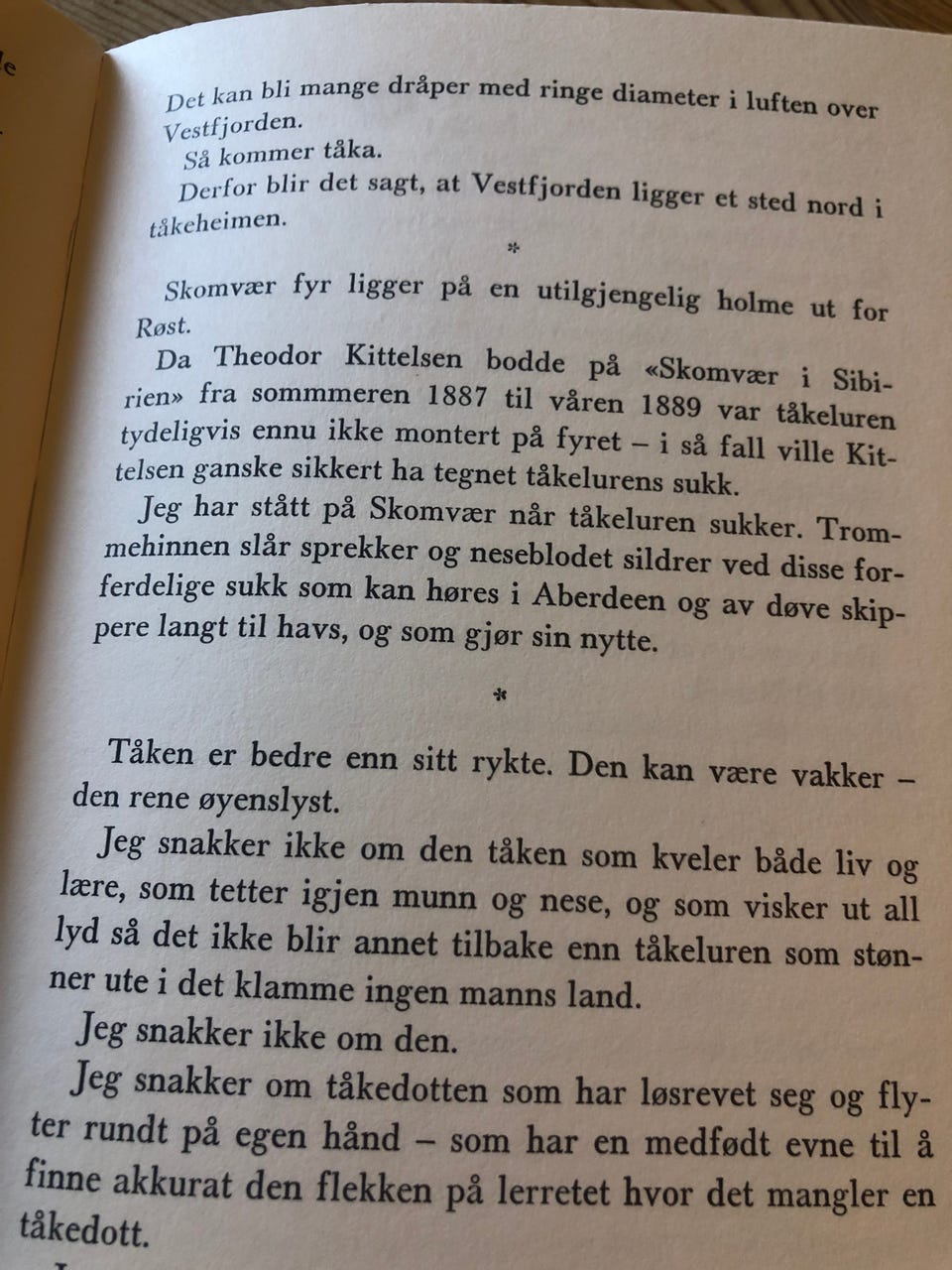 Det kan bli mange dråper med ringe diameter i luften over Vestfjorden.

Så kommer tåka.

Derfor blir det sagt, at Vestfjorden ligger et sted nord i tåkeheimen.

*

Skomvær fyr ligger på en utilgjengelig holme ut for Røst.

Da Theodor Kittelsen bodde på «Skomvær i Sibirien» fra sommmeren 1887 til våren 1889 var tåkeluren tydeligvis ennu ikke montert på fyret – i så fall ville Kittelsen ganske sikkert ha tegnet tåkelurens sukk.

Jeg har stått på Skomvær når tåkeluren sukker. Trommehinnen slår sprekker og neseblodet sildrer ved disse forferdelige sukk som kan høres i Aberdeen og av døve skippere langt til havs, og som gjør sin nytte.

*

Tåken er bedre enn sitt rykte. Den kan være vakker – den rene øyenslyst.

Jeg snakker ikke om den tåken som kveler både liv og lære, som tetter igjen munn og nese, og som visker ut all lyd så det ikke blir annet tilbake enn tåkeluren som stønner ute i det klamme ingen manns land.

Jeg snakker ikke om den.

Jeg snakker om tåkedotten som har løsrevet seg og flyter rundt på egen hånd – som har en medfødt evne til å finne akkurat den flekken på lerretet hvor det mangler en tåkedott.